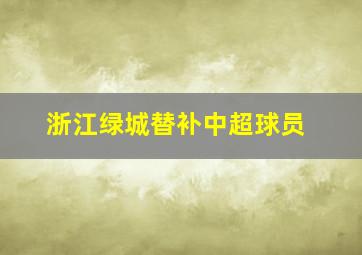 浙江绿城替补中超球员